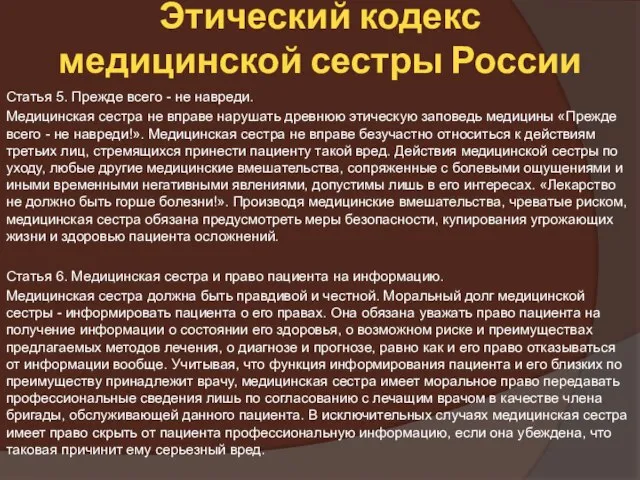 Этический кодекс медицинской сестры России

Статья 5. Прежде всего - не навреди.

Медицинская сестра не вправе нарушать древнюю этическую заповедь медицины «Прежде всего - не навреди!». Медицинская сестра не вправе безучастно относиться к действиям третьих лиц, стремящихся принести пациенту такой вред. Действия медицинской сестры по уходу, любые другие медицинские вмешательства, сопряженные с болевыми ощущениями и иными временными негативными явлениями, допустимы лишь в его интересах. «Лекарство не должно быть горше болезни!». Производя медицинские вмешательства, чреватые риском, медицинская сестра обязана предусмотреть меры безопасности, купирования угрожающих жизни и здоровью пациента осложнений.

Статья 6. Медицинская сестра и право пациента на информацию.

Медицинская сестра должна быть правдивой и честной. Моральный долг медицинской сестры - информировать пациента о его правах. Она обязана уважать право пациента на получение информации о состоянии его здоровья, о возможном риске и преимуществах предлагаемых методов лечения, о диагнозе и прогнозе, равно как и его право отказываться от информации вообще. Учитывая, что функция информирования пациента и его близких по преимуществу принадлежит врачу, медицинская сестра имеет моральное право передавать профессиональные сведения лишь по согласованию с лечащим врачом в качестве члена бригады, обслуживающей данного пациента. В исключительных случаях медицинская сестра имеет право скрыть от пациента профессиональную информацию, если она убеждена, что таковая причинит ему серьезный вред.